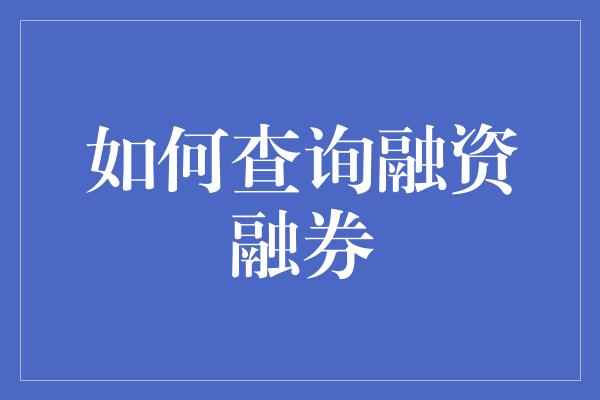 如何查询融资融券